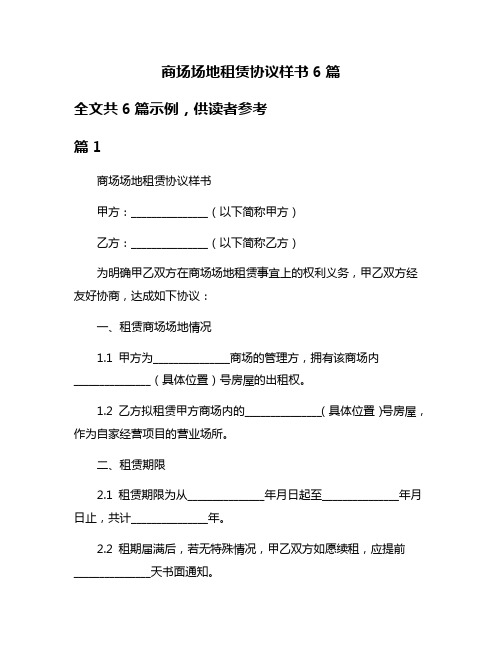 商场场地租赁协议样书 6 篇

全文共 6 篇示例，供读者参考

篇 1

商场场地租赁协议样书

甲方：______________（以下简称甲方）

乙方：______________（以下简称乙方）

为明确甲乙双方在商场场地租赁事宜上的权利义务，甲乙双方经友好协商，达成如下协议：

一、租赁商场场地情况

1.1 甲方为______________商场的管理方，拥有该商场内______________（具体位置）号房屋的出租权。

1.2 乙方拟租赁甲方商场内的______________（具体位置）号房屋，作为自家经营项目的营业场所。

二、租赁期限

2.1 租赁期限为从______________年月日起至______________年月日止，共计______________年。

2.2 租期届满后，若无特殊情况，甲乙双方如愿续租，应提前______________天书面通知。